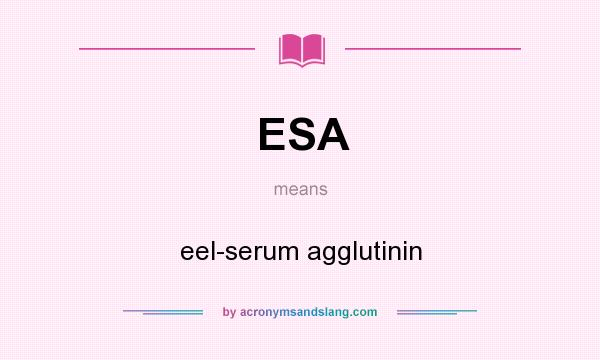 ESA

means

eel-serum agglutinin

by acronymsandslang.com